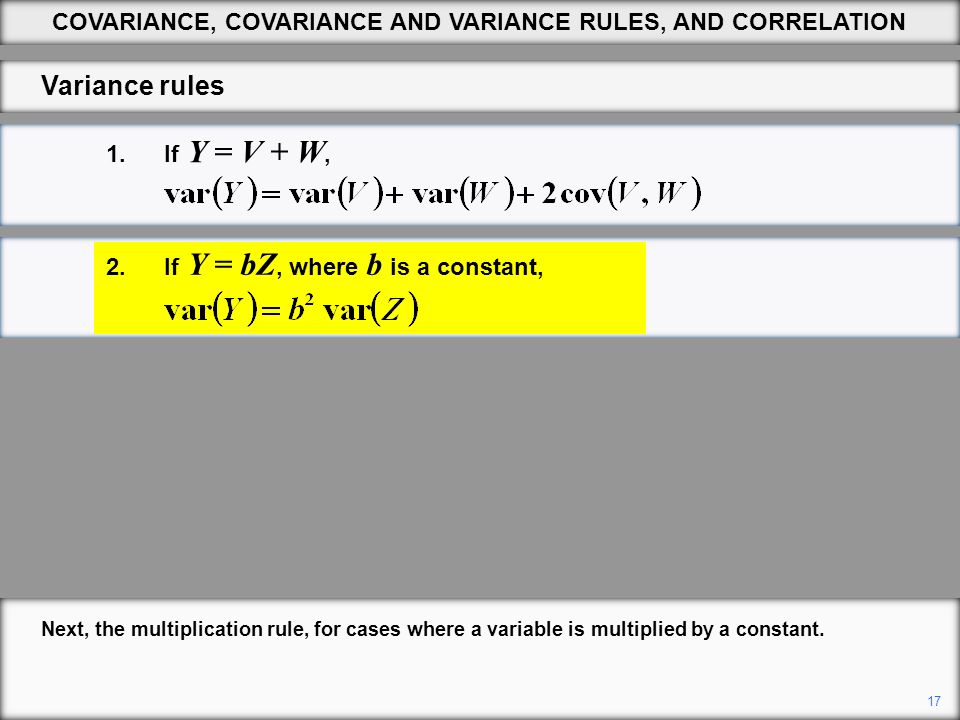 COVARIANCE, COVARIANCE AND VARIANCE RULES, AND CORRELATION

Variance rules

1. If $Y = V + W$,
$\text{var}(Y) = \text{var}(V) + \text{var}(W) + 2\,\text{cov}(V, W)$

2. If $Y = bZ$, where $b$ is a constant,
$\text{var}(Y) = b^2\,\text{var}(Z)$

Next, the multiplication rule, for cases where a variable is multiplied by a constant.

17